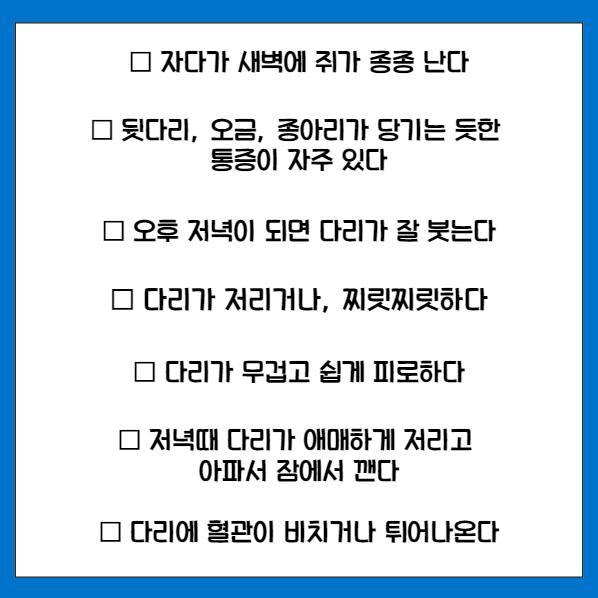 ☐ 자다가 새벽에 쥐가 종종 난다

☐ 뒷다리, 오금, 종아리가 당기는 듯한 통증이 자주 있다

☐ 오후 저녁이 되면 다리가 잘 붓는다

☐ 다리가 저리거나, 찌릿찌릿하다

☐ 다리가 무겁고 쉽게 피로하다

☐ 저녁때 다리가 애매하게 저리고 아파서 잠에서 깬다

☐ 다리에 혈관이 비치거나 튀어나온다